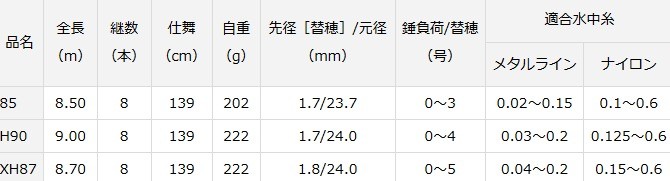 | 品名 | 全長 (m) | 継数 (本) | 仕舞 (cm) | 自重 (g) | 先径［替穂］/元径 (mm) | 錘負荷/替穂 (号) | 適合水中糸 メタルライン | 適合水中糸 ナイロン |
|---|---|---|---|---|---|---|---|---|
| 85 | 8.50 | 8 | 139 | 202 | 1.7/23.7 | 0～3 | 0.02～0.15 | 0.1～0.6 |
| H90 | 9.00 | 8 | 139 | 222 | 1.7/24.0 | 0～4 | 0.03～0.2 | 0.125～0.6 |
| XH87 | 8.70 | 8 | 139 | 222 | 1.8/24.0 | 0～5 | 0.04～0.2 | 0.15～0.6 |